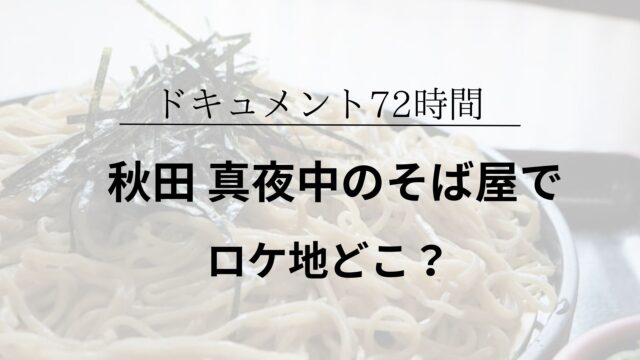 ドキュメント72時間

秋田 真夜中のそば屋で

ロケ地どこ？